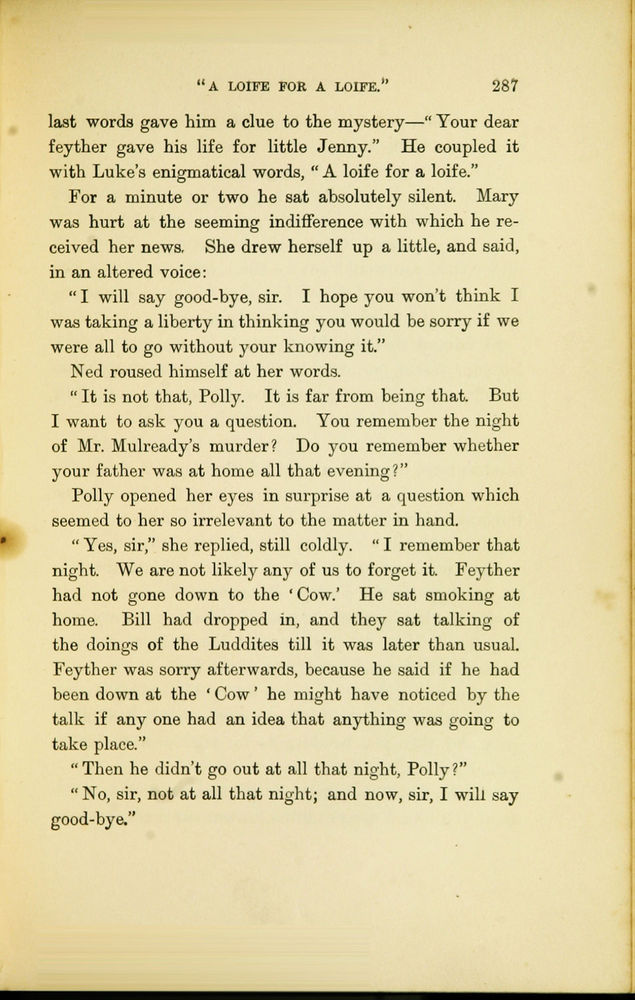 "A LOIFE FOR A LOIFE." 287

last words gave him a clue to the mystery—"Your dear feyther gave his life for little Jenny." He coupled it with Luke's enigmatical words, "A loife for a loife."

For a minute or two he sat absolutely silent. Mary was hurt at the seeming indifference with which he received her news. She drew herself up a little, and said, in an altered voice:

"I will say good-bye, sir. I hope you won't think I was taking a liberty in thinking you would be sorry if we were all to go without your knowing it."

Ned roused himself at her words.

"It is not that, Polly. It is far from being that. But I want to ask you a question. You remember the night of Mr. Mulready's murder? Do you remember whether your father was at home all that evening?"

Polly opened her eyes in surprise at a question which seemed to her so irrelevant to the matter in hand.

"Yes, sir," she replied, still coldly. "I remember that night. We are not likely any of us to forget it. Feyther had not gone down to the 'Cow.' He sat smoking at home. Bill had dropped in, and they sat talking of the doings of the Luddites till it was later than usual. Feyther was sorry afterwards, because he said if he had been down at the 'Cow' he might have noticed by the talk if any one had an idea that anything was going to take place."

"Then he didn't go out at all that night, Polly?"

"No, sir, not at all that night; and now, sir, I will say good-bye."